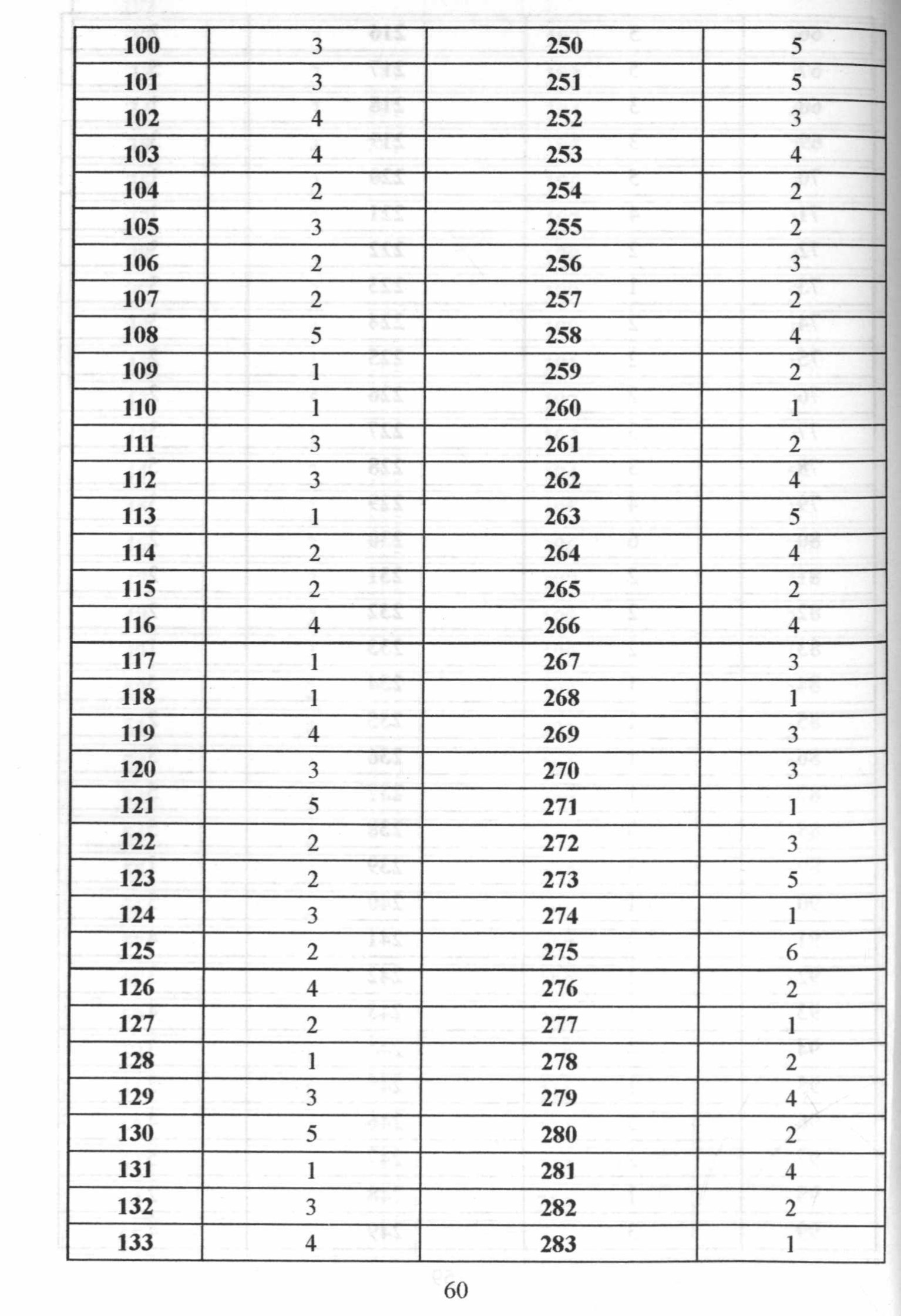 | 100 | 3 | 250 | 5 |
|---|---|---|---|
| 101 | 3 | 251 | 5 |
| 102 | 4 | 252 | 3 |
| 103 | 4 | 253 | 4 |
| 104 | 2 | 254 | 2 |
| 105 | 3 | 255 | 2 |
| 106 | 2 | 256 | 3 |
| 107 | 2 | 257 | 2 |
| 108 | 5 | 258 | 4 |
| 109 | 1 | 259 | 2 |
| 110 | 1 | 260 | 1 |
| 111 | 3 | 261 | 2 |
| 112 | 3 | 262 | 4 |
| 113 | 1 | 263 | 5 |
| 114 | 2 | 264 | 4 |
| 115 | 2 | 265 | 2 |
| 116 | 4 | 266 | 4 |
| 117 | 1 | 267 | 3 |
| 118 | 1 | 268 | 1 |
| 119 | 4 | 269 | 3 |
| 120 | 3 | 270 | 3 |
| 121 | 5 | 271 | 1 |
| 122 | 2 | 272 | 3 |
| 123 | 2 | 273 | 5 |
| 124 | 3 | 274 | 1 |
| 125 | 2 | 275 | 6 |
| 126 | 4 | 276 | 2 |
| 127 | 2 | 277 | 1 |
| 128 | 1 | 278 | 2 |
| 129 | 3 | 279 | 4 |
| 130 | 5 | 280 | 2 |
| 131 | 1 | 281 | 4 |
| 132 | 3 | 282 | 2 |
| 133 | 4 | 283 | 1 |

60